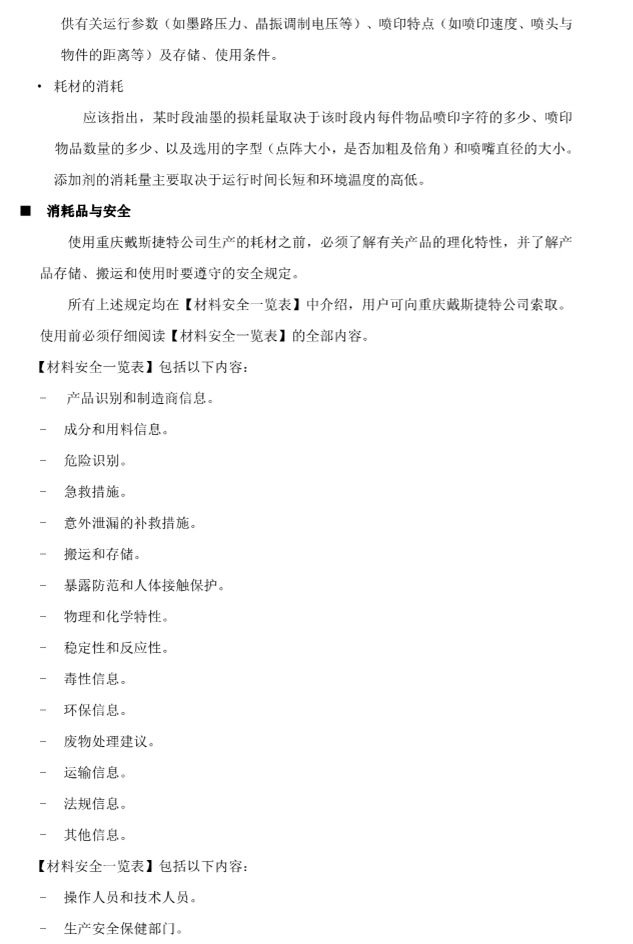 供有关运行参数（如墨路压力、晶振调制电压等）、喷印特点（如喷印速度、喷头与物件的距离等）及存储、使用条件。

• 耗材的消耗

应该指出，某时段油墨的损耗量取决于该时段内每件物品喷印字符的多少、喷印物品数量的多少、以及选用的字型（点阵大小，是否加粗及倍角）和喷嘴直径的大小。添加剂的消耗量主要取决于运行时间长短和环境温度的高低。

■ 消耗品与安全

使用重庆戴斯捷特公司生产的耗材之前，必须了解有关产品的理化特性，并了解产品存储、搬运和使用时要遵守的安全规定。

所有上述规定均在【材料安全一览表】中介绍，用户可向重庆戴斯捷特公司索取。使用前必须仔细阅读【材料安全一览表】的全部内容。

【材料安全一览表】包括以下内容：

- 产品识别和制造商信息。
- 成分和用料信息。
- 危险识别。
- 急救措施。
- 意外泄漏的补救措施。
- 搬运和存储。
- 暴露防范和人体接触保护。
- 物理和化学特性。
- 稳定性和反应性。
- 毒性信息。
- 环保信息。
- 废物处理建议。
- 运输信息。
- 法规信息。
- 其他信息。

【材料安全一览表】包括以下内容：

- 操作人员和技术人员。
- 生产安全保健部门。